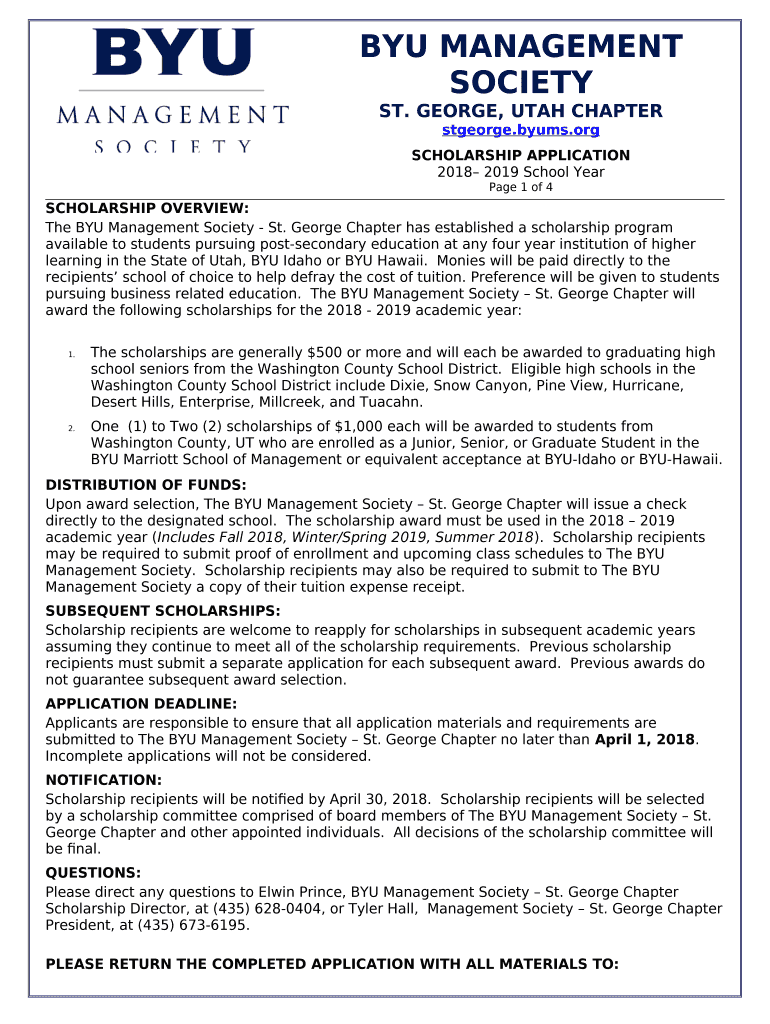 BYU
MANAGEMENT
SOCIETY

BYU MANAGEMENT SOCIETY

ST. GEORGE, UTAH CHAPTER

stgeorge.byums.org

SCHOLARSHIP APPLICATION

2018– 2019 School Year

Page 1 of 4

SCHOLARSHIP OVERVIEW:

The BYU Management Society - St. George Chapter has established a scholarship program available to students pursuing post-secondary education at any four year institution of higher learning in the State of Utah, BYU Idaho or BYU Hawaii. Monies will be paid directly to the recipients' school of choice to help defray the cost of tuition. Preference will be given to students pursuing business related education. The BYU Management Society – St. George Chapter will award the following scholarships for the 2018 - 2019 academic year:

1. The scholarships are generally $500 or more and will each be awarded to graduating high school seniors from the Washington County School District. Eligible high schools in the Washington County School District include Dixie, Snow Canyon, Pine View, Hurricane, Desert Hills, Enterprise, Millcreek, and Tuacahn.

2. One (1) to Two (2) scholarships of $1,000 each will be awarded to students from Washington County, UT who are enrolled as a Junior, Senior, or Graduate Student in the BYU Marriott School of Management or equivalent acceptance at BYU-Idaho or BYU-Hawaii.

DISTRIBUTION OF FUNDS:

Upon award selection, The BYU Management Society – St. George Chapter will issue a check directly to the designated school. The scholarship award must be used in the 2018 – 2019 academic year (Includes Fall 2018, Winter/Spring 2019, Summer 2018). Scholarship recipients may be required to submit proof of enrollment and upcoming class schedules to The BYU Management Society. Scholarship recipients may also be required to submit to The BYU Management Society a copy of their tuition expense receipt.

SUBSEQUENT SCHOLARSHIPS:

Scholarship recipients are welcome to reapply for scholarships in subsequent academic years assuming they continue to meet all of the scholarship requirements. Previous scholarship recipients must submit a separate application for each subsequent award. Previous awards do not guarantee subsequent award selection.

APPLICATION DEADLINE:

Applicants are responsible to ensure that all application materials and requirements are submitted to The BYU Management Society – St. George Chapter no later than April 1, 2018. Incomplete applications will not be considered.

NOTIFICATION:

Scholarship recipients will be notified by April 30, 2018. Scholarship recipients will be selected by a scholarship committee comprised of board members of The BYU Management Society – St. George Chapter and other appointed individuals. All decisions of the scholarship committee will be final.

QUESTIONS:

Please direct any questions to Elwin Prince, BYU Management Society – St. George Chapter Scholarship Director, at (435) 628-0404, or Tyler Hall, Management Society – St. George Chapter President, at (435) 673-6195.

PLEASE RETURN THE COMPLETED APPLICATION WITH ALL MATERIALS TO: